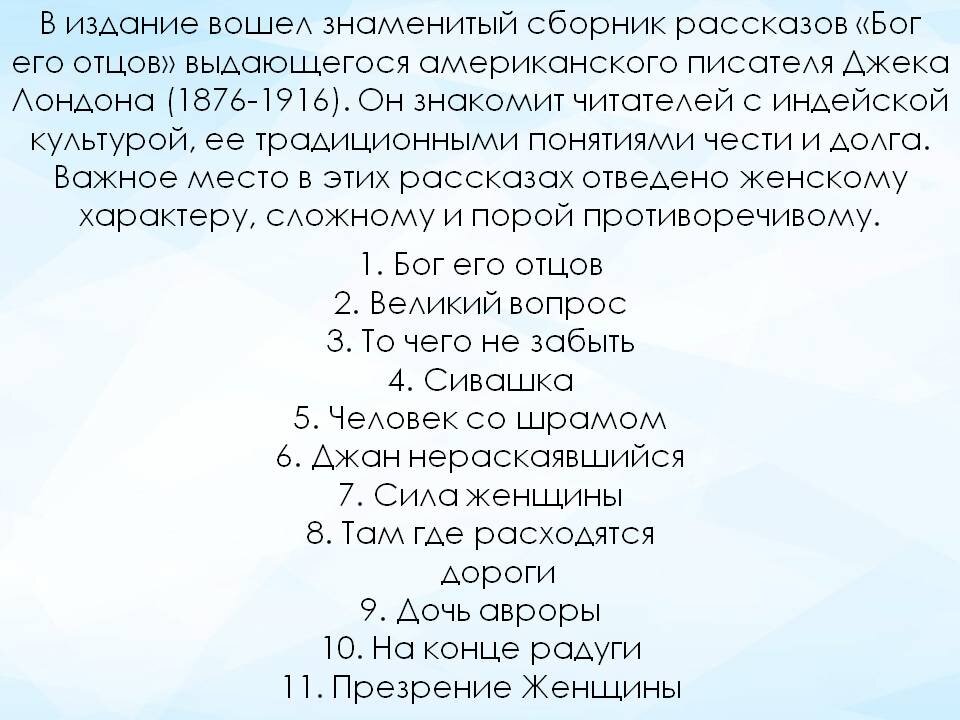 В издание вошел знаменитый сборник рассказов «Бог его отцов» выдающегося американского писателя Джека Лондона (1876-1916). Он знакомит читателей с индейской культурой, ее традиционными понятиями чести и долга. Важное место в этих рассказах отведено женскому характеру, сложному и порой противоречивому.

1. Бог его отцов
2. Великий вопрос
3. То чего не забыть
4. Сивашка
5. Человек со шрамом
6. Джан нераскаявшийся
7. Сила женщины
8. Там где расходятся дороги
9. Дочь авроры
10. На конце радуги
11. Презрение Женщины